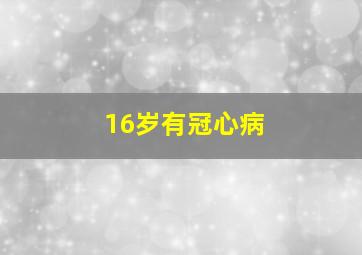 16岁有冠心病